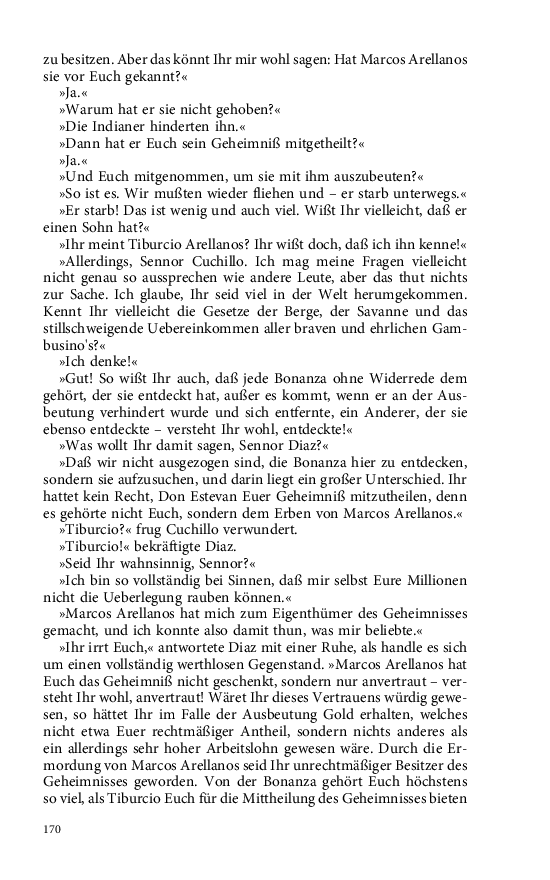 zu besitzen. Aber das könnt Ihr mir wohl sagen: Hat Marcos Arellanos sie vor Euch gekannt?«

»Ja.«

»Warum hat er sie nicht gehoben?«

»Die Indianer hinderten ihn.«

»Dann hat er Euch sein Geheimniß mitgetheilt?«

»Ja.«

»Und Euch mitgenommen, um sie mit ihm auszubeuten?«

»So ist es. Wir mußten wieder fliehen und – er starb unterwegs.«

»Er starb! Das ist wenig und auch viel. Wißt Ihr vielleicht, daß er einen Sohn hat?«

»Ihr meint Tiburcio Arellanos? Ihr wißt doch, daß ich ihn kenne!«

»Allerdings, Sennor Cuchillo. Ich mag meine Fragen vielleicht nicht genau so aussprechen wie andere Leute, aber das thut nichts zur Sache. Ich glaube, Ihr seid viel in der Welt herumgekommen. Kennt Ihr vielleicht die Gesetze der Berge, der Savanne und das stillschweigende Uebereinkommen aller braven und ehrlichen Gambusino's?«

»Ich denke!«

»Gut! So wißt Ihr auch, daß jede Bonanza ohne Widerrede dem gehört, der sie entdeckt hat, außer es kommt, wenn er an der Ausbeutung verhindert wurde und sich entfernte, ein Anderer, der sie ebenso entdeckte – versteht Ihr wohl, entdeckte!«

»Was wollt Ihr damit sagen, Sennor Diaz?«

»Daß wir nicht ausgezogen sind, die Bonanza hier zu entdecken, sondern sie aufzusuchen, und darin liegt ein großer Unterschied. Ihr hattet kein Recht, Don Estevan Euer Geheimniß mitzutheilen, denn es gehörte nicht Euch, sondern dem Erben von Marcos Arellanos.«

»Tiburcio?« frug Cuchillo verwundert.

»Tiburcio!« bekräftigte Diaz.

»Seid Ihr wahnsinnig, Sennor?«

»Ich bin so vollständig bei Sinnen, daß mir selbst Eure Millionen nicht die Ueberlegung rauben können.«

»Marcos Arellanos hat mich zum Eigenthümer des Geheimnisses gemacht, und ich konnte also damit thun, was mir beliebte.«

»Ihr irrt Euch,« antwortete Diaz mit einer Ruhe, als handle es sich um einen vollständig werthlosen Gegenstand. »Marcos Arellanos hat Euch das Geheimniß nicht geschenkt, sondern nur anvertraut – versteht Ihr wohl, anvertraut! Wäret Ihr dieses Vertrauens würdig gewesen, so hättet Ihr im Falle der Ausbeutung Gold erhalten, welches nicht etwa Euer rechtmäßiger Antheil, sondern nichts anderes als ein allerdings sehr hoher Arbeitslohn gewesen wäre. Durch die Ermordung von Marcos Arellanos seid Ihr unrechtmäßiger Besitzer des Geheimnisses geworden. Von der Bonanza gehört Euch höchstens so viel, als Tiburcio Euch für die Mittheilung des Geheimnisses bieten

170